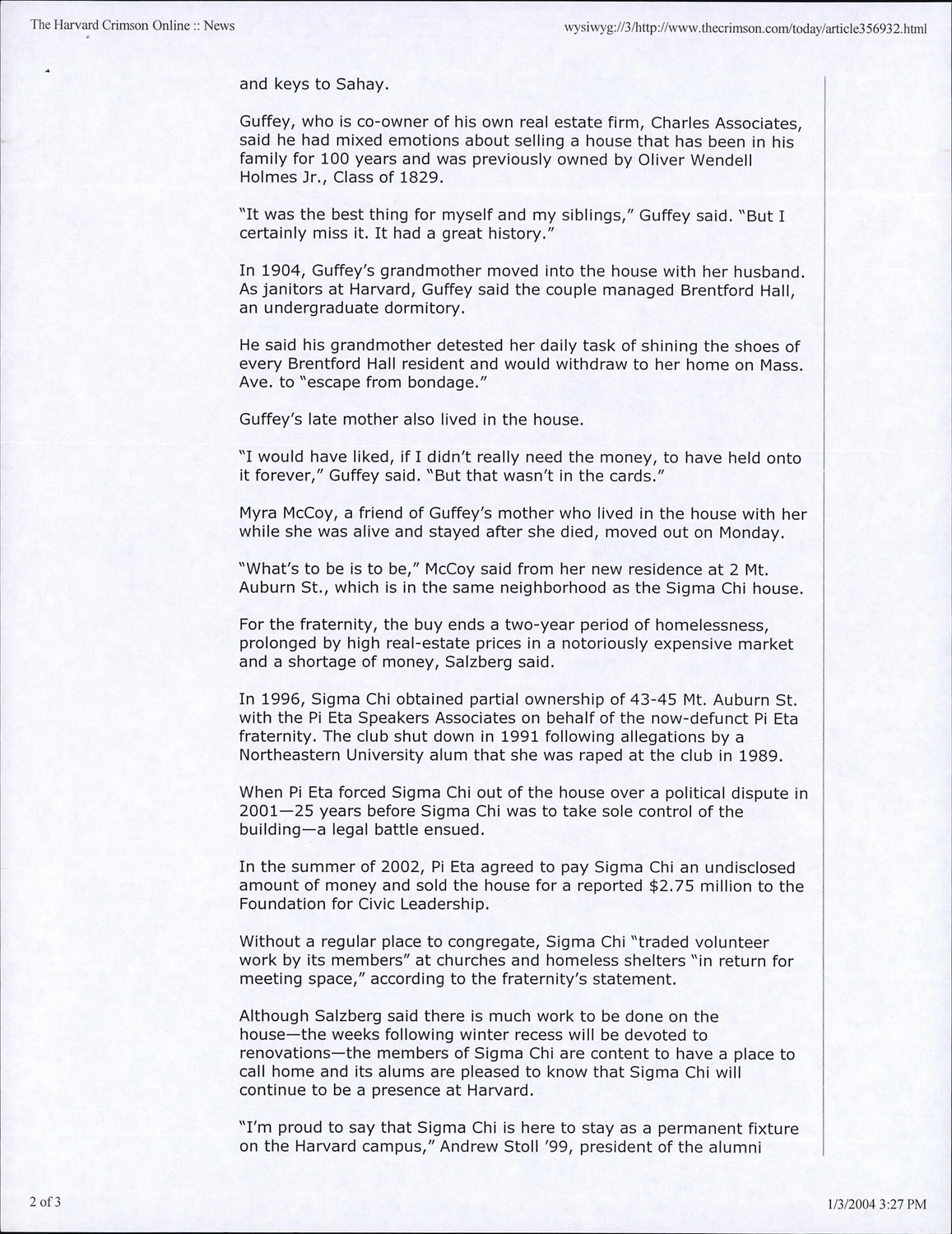 The Harvard Crimson Online :: News

wysiwyg://3/http://www.thecrimson.com/today/article356932.html

and keys to Sahay.

Guffey, who is co-owner of his own real estate firm, Charles Associates, said he had mixed emotions about selling a house that has been in his family for 100 years and was previously owned by Oliver Wendell Holmes Jr., Class of 1829.

"It was the best thing for myself and my siblings," Guffey said. "But I certainly miss it. It had a great history."

In 1904, Guffey's grandmother moved into the house with her husband. As janitors at Harvard, Guffey said the couple managed Brentford Hall, an undergraduate dormitory.

He said his grandmother detested her daily task of shining the shoes of every Brentford Hall resident and would withdraw to her home on Mass. Ave. to "escape from bondage."

Guffey's late mother also lived in the house.

"I would have liked, if I didn't really need the money, to have held onto it forever," Guffey said. "But that wasn't in the cards."

Myra McCoy, a friend of Guffey's mother who lived in the house with her while she was alive and stayed after she died, moved out on Monday.

"What's to be is to be," McCoy said from her new residence at 2 Mt. Auburn St., which is in the same neighborhood as the Sigma Chi house.

For the fraternity, the buy ends a two-year period of homelessness, prolonged by high real-estate prices in a notoriously expensive market and a shortage of money, Salzberg said.

In 1996, Sigma Chi obtained partial ownership of 43-45 Mt. Auburn St. with the Pi Eta Speakers Associates on behalf of the now-defunct Pi Eta fraternity. The club shut down in 1991 following allegations by a Northeastern University alum that she was raped at the club in 1989.

When Pi Eta forced Sigma Chi out of the house over a political dispute in 2001—25 years before Sigma Chi was to take sole control of the building—a legal battle ensued.

In the summer of 2002, Pi Eta agreed to pay Sigma Chi an undisclosed amount of money and sold the house for a reported $2.75 million to the Foundation for Civic Leadership.

Without a regular place to congregate, Sigma Chi "traded volunteer work by its members" at churches and homeless shelters "in return for meeting space," according to the fraternity's statement.

Although Salzberg said there is much work to be done on the house—the weeks following winter recess will be devoted to renovations—the members of Sigma Chi are content to have a place to call home and its alums are pleased to know that Sigma Chi will continue to be a presence at Harvard.

"I'm proud to say that Sigma Chi is here to stay as a permanent fixture on the Harvard campus," Andrew Stoll '99, president of the alumni

2 of 3

1/3/2004 3:27 PM